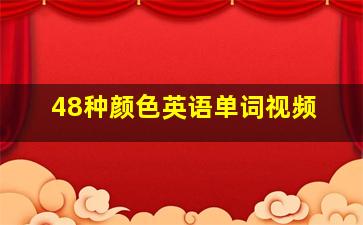 48种颜色英语单词视频